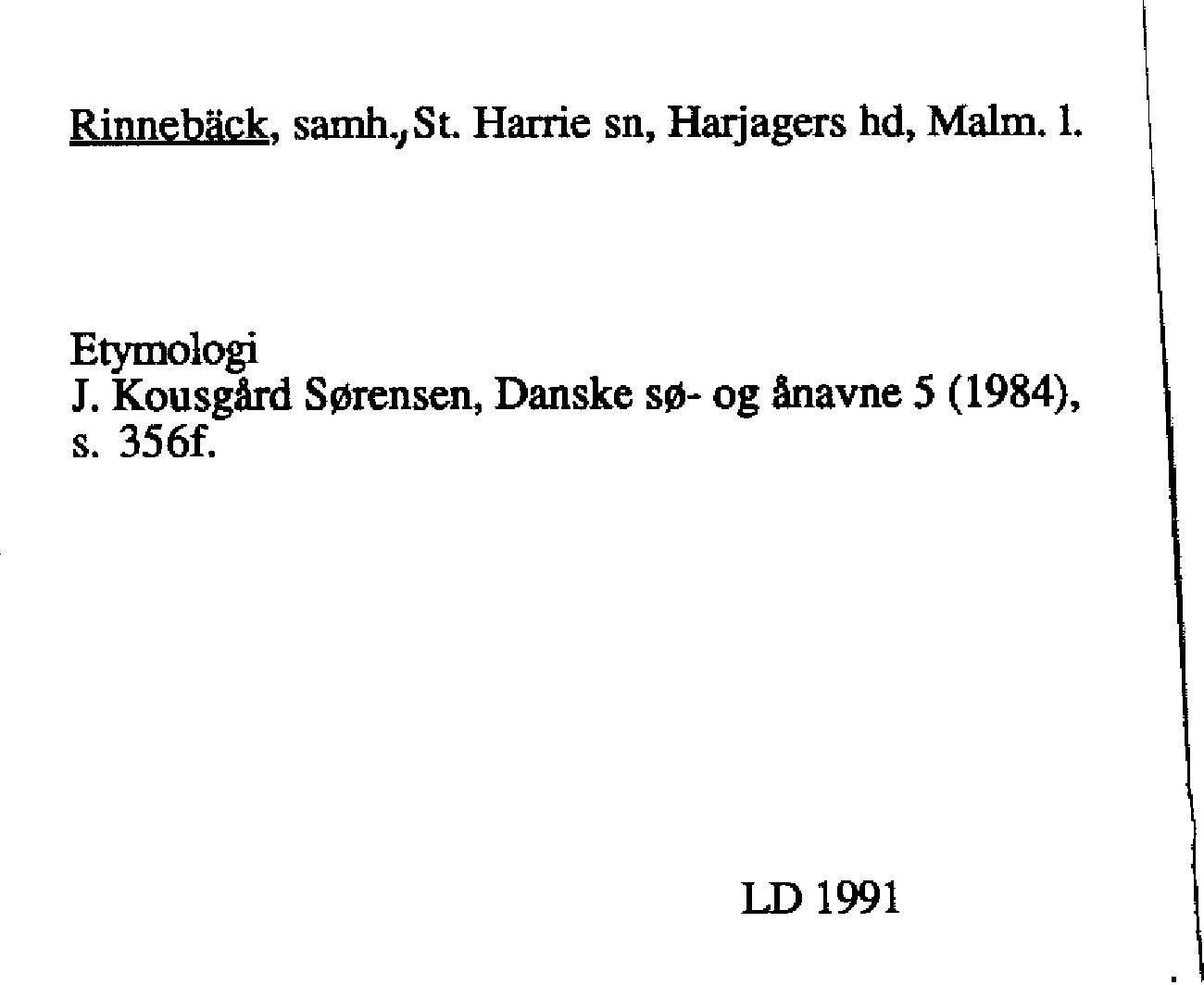 Rinnebäck, samh., St. Harrie sn, Harjagers hd, Malm. l.

Etymologi
J. Kousgård Sørensen, Danske sø- og ånavne 5 (1984), s. 356f.

LD 1991